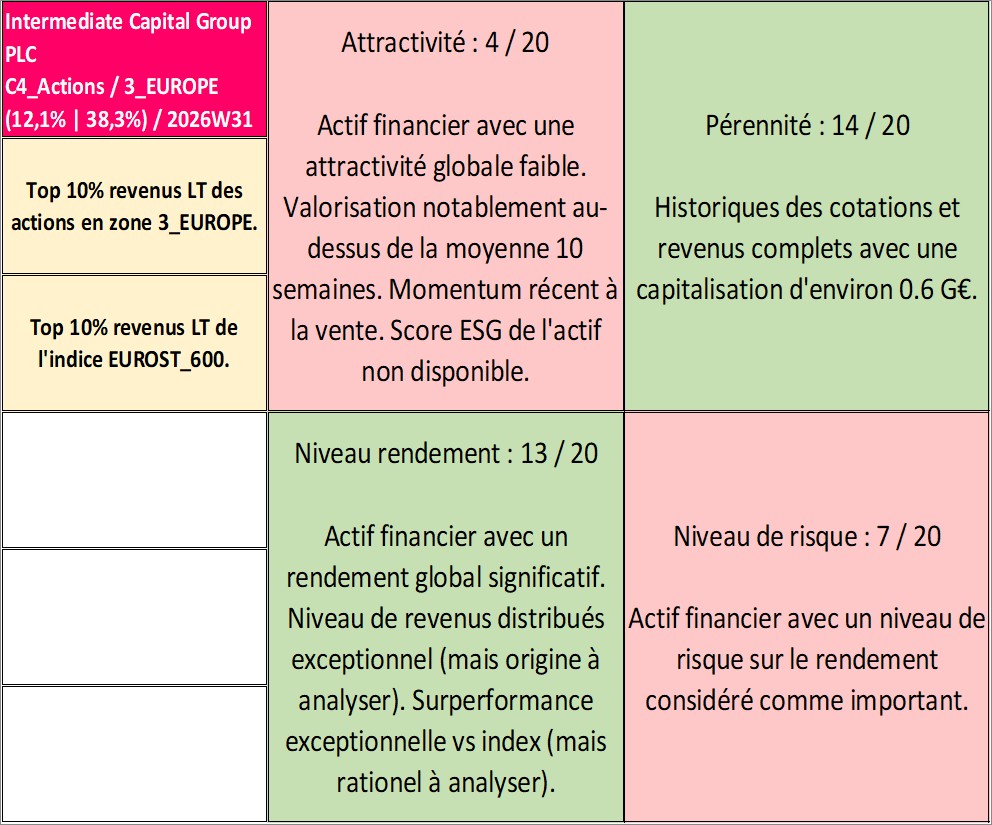 Intermediate Capital Group PLC
C4_Actions / 3_EUROPE
(12,1% | 38,3%) / 2026W31

Top 10% revenus LT des actions en zone 3_EUROPE.

Top 10% revenus LT de l'indice EUROST_600.

Attractivité : 4 / 20

Actif financier avec une attractivité globale faible. Valorisation notablement au-dessus de la moyenne 10 semaines. Momentum récent à la vente. Score ESG de l'actif non disponible.

Pérennité : 14 / 20

Historiques des cotations et revenus complets avec une capitalisation d'environ 0.6 G€.

Niveau rendement : 13 / 20

Actif financier avec un rendement global significatif. Niveau de revenus distribués exceptionnel (mais origine à analyser). Surperformance exceptionnelle vs index (mais rationel à analyser).

Niveau de risque : 7 / 20

Actif financier avec un niveau de risque sur le rendement considéré comme important.